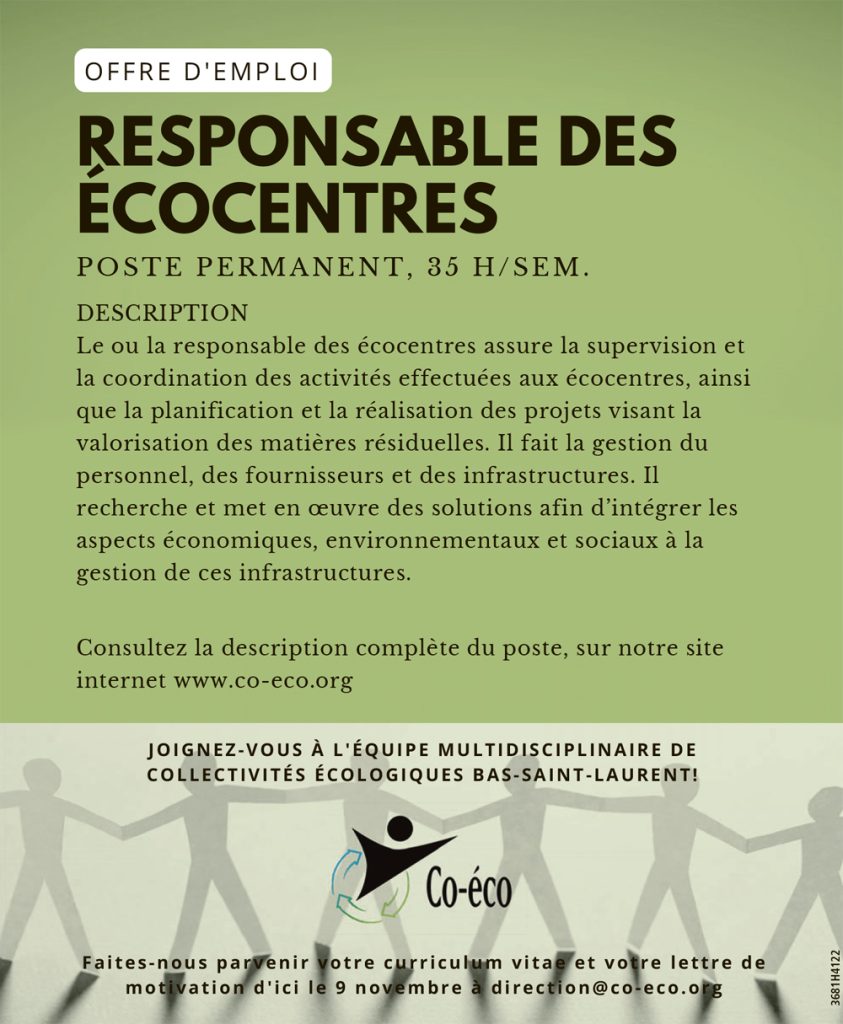 OFFRE D'EMPLOI

RESPONSABLE DES ÉCOCENTRES

POSTE PERMANENT, 35 H/SEM.

DESCRIPTION
Le ou la responsable des écocentres assure la supervision et la coordination des activités effectuées aux écocentres, ainsi que la planification et la réalisation des projets visant la valorisation des matières résiduelles. Il fait la gestion du personnel, des fournisseurs et des infrastructures. Il recherche et met en œuvre des solutions afin d'intégrer les aspects économiques, environnementaux et sociaux à la gestion de ces infrastructures.

Consultez la description complète du poste, sur notre site internet www.co-eco.org

JOIGNEZ-VOUS À L'ÉQUIPE MULTIDISCIPLINAIRE DE COLLECTIVITÉS ÉCOLOGIQUES BAS-SAINT-LAURENT!

Co-éco

Faites-nous parvenir votre curriculum vitae et votre lettre de motivation d'ici le 9 novembre à direction@co-eco.org

3681H4122